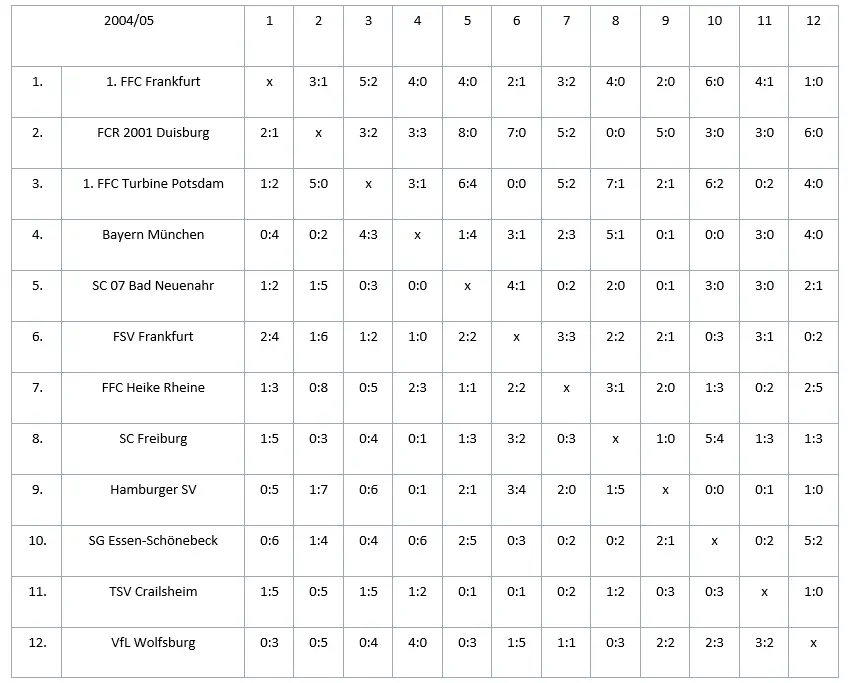 | 2004/05 | | 1 | 2 | 3 | 4 | 5 | 6 | 7 | 8 | 9 | 10 | 11 | 12 |
|---|---|---|---|---|---|---|---|---|---|---|---|---|---|
| 1. | 1. FFC Frankfurt | x | 3:1 | 5:2 | 4:0 | 4:0 | 2:1 | 3:2 | 4:0 | 2:0 | 6:0 | 4:1 | 1:0 |
| 2. | FCR 2001 Duisburg | 2:1 | x | 3:2 | 3:3 | 8:0 | 7:0 | 5:2 | 0:0 | 5:0 | 3:0 | 3:0 | 6:0 |
| 3. | 1. FFC Turbine Potsdam | 1:2 | 5:0 | x | 3:1 | 6:4 | 0:0 | 5:2 | 7:1 | 2:1 | 6:2 | 0:2 | 4:0 |
| 4. | Bayern München | 0:4 | 0:2 | 4:3 | x | 1:4 | 3:1 | 2:3 | 5:1 | 0:1 | 0:0 | 3:0 | 4:0 |
| 5. | SC 07 Bad Neuenahr | 1:2 | 1:5 | 0:3 | 0:0 | x | 4:1 | 0:2 | 2:0 | 0:1 | 3:0 | 3:0 | 2:1 |
| 6. | FSV Frankfurt | 2:4 | 1:6 | 1:2 | 1:0 | 2:2 | x | 3:3 | 2:2 | 2:1 | 0:3 | 3:1 | 0:2 |
| 7. | FFC Heike Rheine | 1:3 | 0:8 | 0:5 | 2:3 | 1:1 | 2:2 | x | 3:1 | 2:0 | 1:3 | 0:2 | 2:5 |
| 8. | SC Freiburg | 1:5 | 0:3 | 0:4 | 0:1 | 1:3 | 3:2 | 0:3 | x | 1:0 | 5:4 | 1:3 | 1:3 |
| 9. | Hamburger SV | 0:5 | 1:7 | 0:6 | 0:1 | 2:1 | 3:4 | 2:0 | 1:5 | x | 0:0 | 0:1 | 1:0 |
| 10. | SG Essen-Schönebeck | 0:6 | 1:4 | 0:4 | 0:6 | 2:5 | 0:3 | 0:2 | 0:2 | 2:1 | x | 0:2 | 5:2 |
| 11. | TSV Crailsheim | 1:5 | 0:5 | 1:5 | 1:2 | 0:1 | 0:1 | 0:2 | 1:2 | 0:3 | 0:3 | x | 1:0 |
| 12. | VfL Wolfsburg | 0:3 | 0:5 | 0:4 | 4:0 | 0:3 | 1:5 | 1:1 | 0:3 | 2:2 | 2:3 | 3:2 | x |